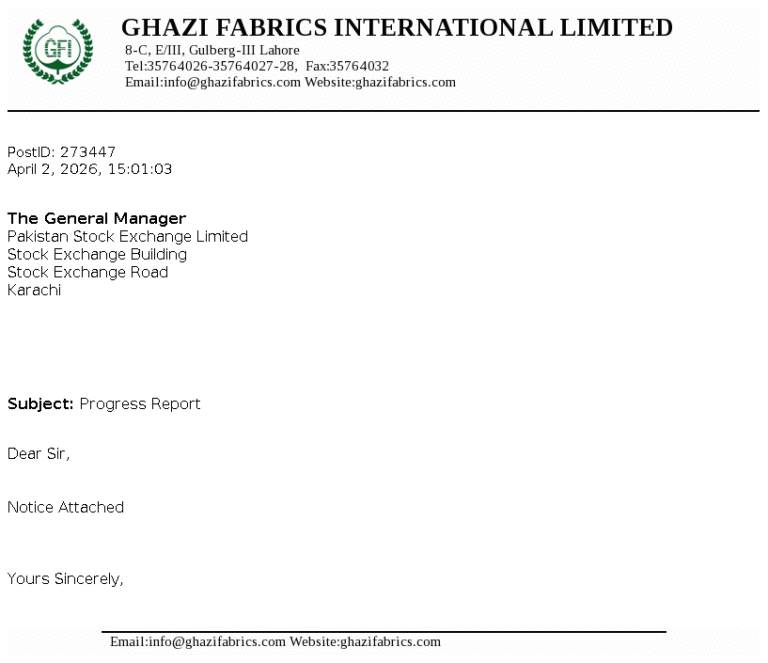 GFI

GHAZI FABRICS INTERNATIONAL LIMITED
8-C, E/III, Gulberg-III Lahore
Tel:35764026-35764027-28, Fax:35764032
Email:info@ghazifabrics.com Website:ghazifabrics.com

PostID: 273447
April 2, 2026, 15:01:03

The General Manager
Pakistan Stock Exchange Limited
Stock Exchange Building
Stock Exchange Road
Karachi

Subject: Progress Report

Dear Sir,

Notice Attached

Yours Sincerely,

Email:info@ghazifabrics.com Website:ghazifabrics.com